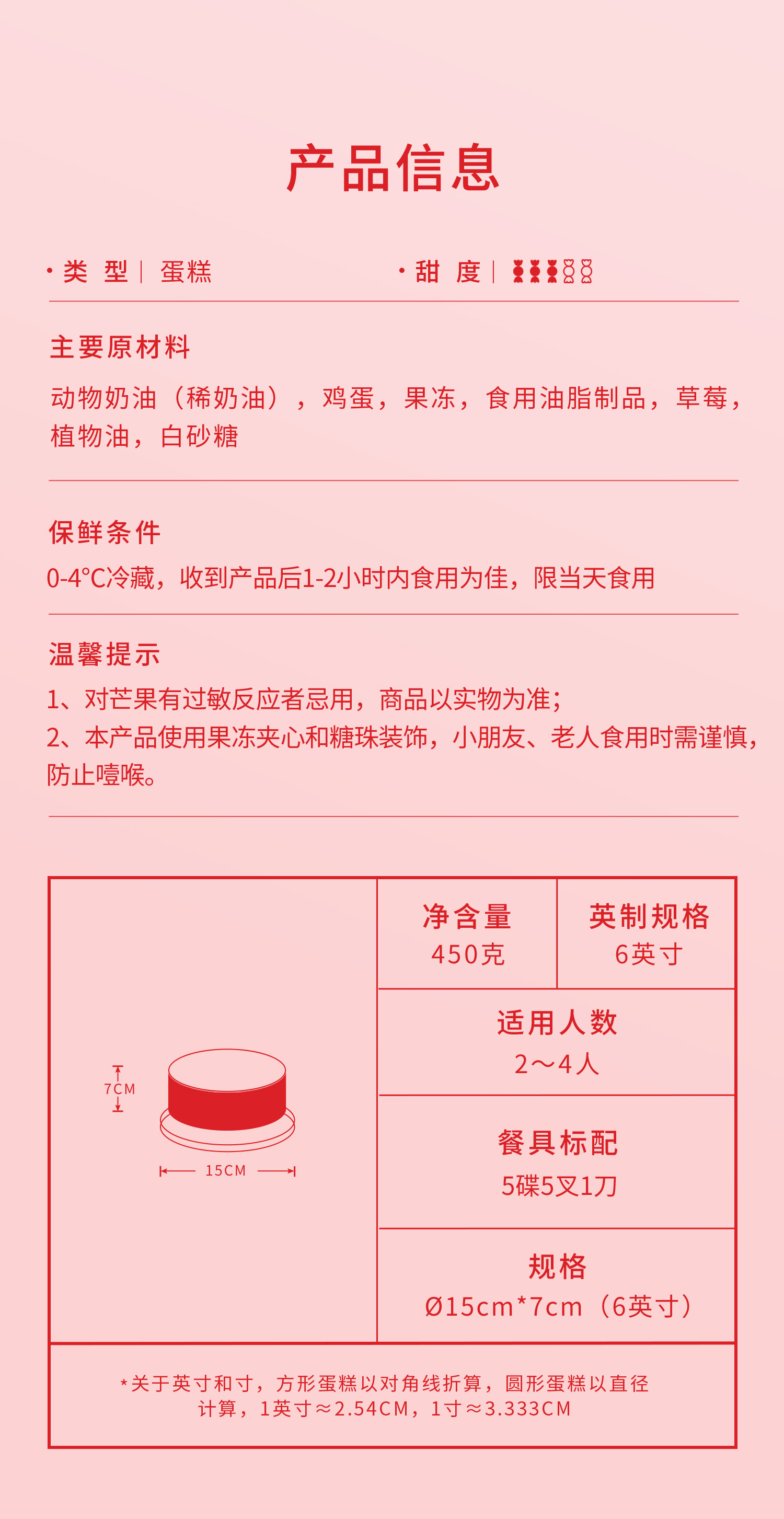 产品信息

• 类 型 | 蛋糕

• 甜 度 |

主要原材料

动物奶油（稀奶油），鸡蛋，果冻，食用油脂制品，草莓，植物油，白砂糖

保鲜条件

0-4°C冷藏，收到产品后1-2小时内食用为佳，限当天食用

温馨提示

1、对芒果有过敏反应者忌用，商品以实物为准；
2、本产品使用果冻夹心和糖珠装饰，小朋友、老人食用时需谨慎，防止噎喉。

7CM

15CM

净含量
450克

英制规格
6英寸

适用人数
2～4人

餐具标配
5碟5叉1刀

规格
Ø15cm*7cm（6英寸）

*关于英寸和寸，方形蛋糕以对角线折算，圆形蛋糕以直径计算，1英寸≈2.54CM，1寸≈3.333CM